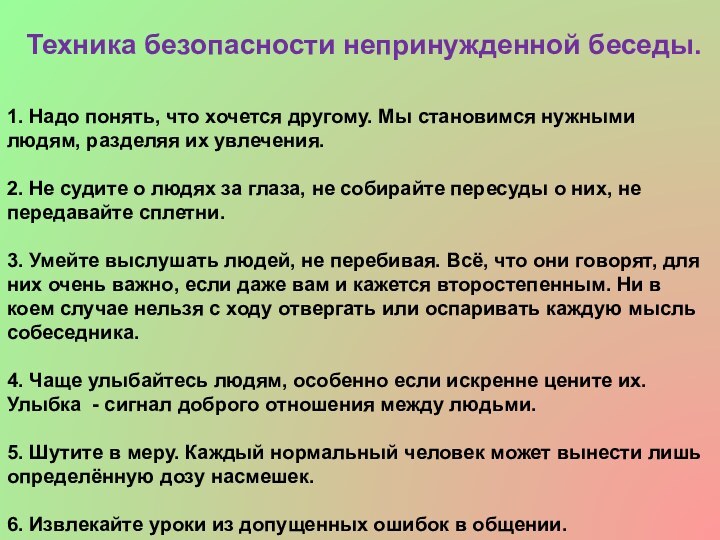 Техника безопасности непринужденной беседы.

1. Надо понять, что хочется другому. Мы становимся нужными людям, разделяя их увлечения.

2. Не судите о людях за глаза, не собирайте пересуды о них, не передавайте сплетни.

3. Умейте выслушать людей, не перебивая. Всё, что они говорят, для них очень важно, если даже вам и кажется второстепенным. Ни в коем случае нельзя с ходу отвергать или оспаривать каждую мысль собеседника.

4. Чаще улыбайтесь людям, особенно если искренне цените их. Улыбка  - сигнал доброго отношения между людьми.

5. Шутите в меру. Каждый нормальный человек может вынести лишь определённую дозу насмешек.

6. Извлекайте уроки из допущенных ошибок в общении.